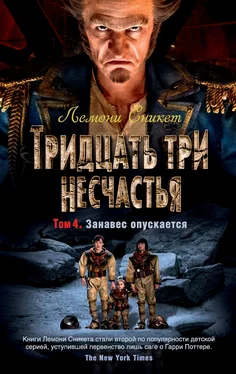 Лемони Сникет

ТРИДЦАТЬ ТРИ НЕСЧАСТЬЯ

Том 4. Занавес опускается

Книги Лемони Сникета стали второй по популярности детской серией, уступившей первенство лишь саге о Гарри Поттере.
The New York Times